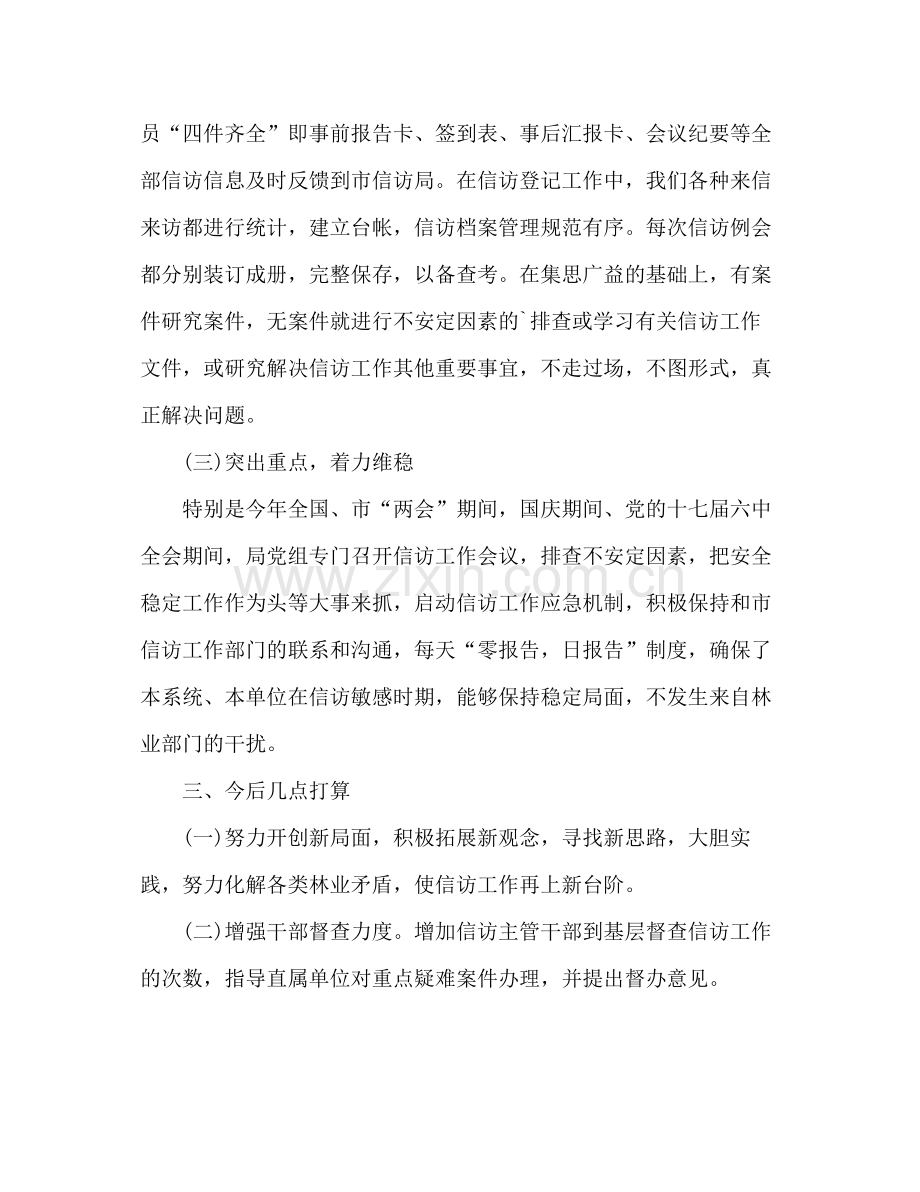 员“四件齐全”即事前报告卡、签到表、事后汇报卡、会议纪要等全部信访信息及时反馈到市信访局。在信访登记工作中，我们各种来信来访都进行统计，建立台帐，信访档案管理规范有序。每次信访例会都分别装订成册，完整保存，以备查考。在集思广益的基础上，有案件研究案件，无案件就进行不安定因素的`排查或学习有关信访工作文件，或研究解决信访工作其他重要事宜，不走过场，不图形式，真正解决问题。

(三)突出重点，着力维稳

特别是今年全国、市“两会”期间，国庆期间、党的十七届六中全会期间，局党组专门召开信访工作会议，排查不安定因素，把安全稳定工作作为头等大事来抓，启动信访工作应急机制，积极保持和市信访工作部门的联系和沟通，每天“零报告，日报告”制度，确保了本系统、本单位在信访敏感时期，能够保持稳定局面，不发生来自林业部门的干扰。

三、今后几点打算

(一)努力开创新局面，积极拓展新观念，寻找新思路，大胆实践，努力化解各类林业矛盾，使信访工作再上新台阶。

(二)增强干部督查力度。增加信访主管干部到基层督查信访工作的次数，指导直属单位对重点疑难案件办理，并提出督办意见。

www.zixin.com.cn